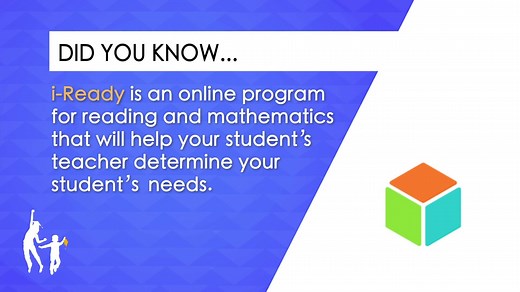 DID YOU KNOW...

i-Ready is an online program for reading and mathematics that will help your student's teacher determine your student's needs.